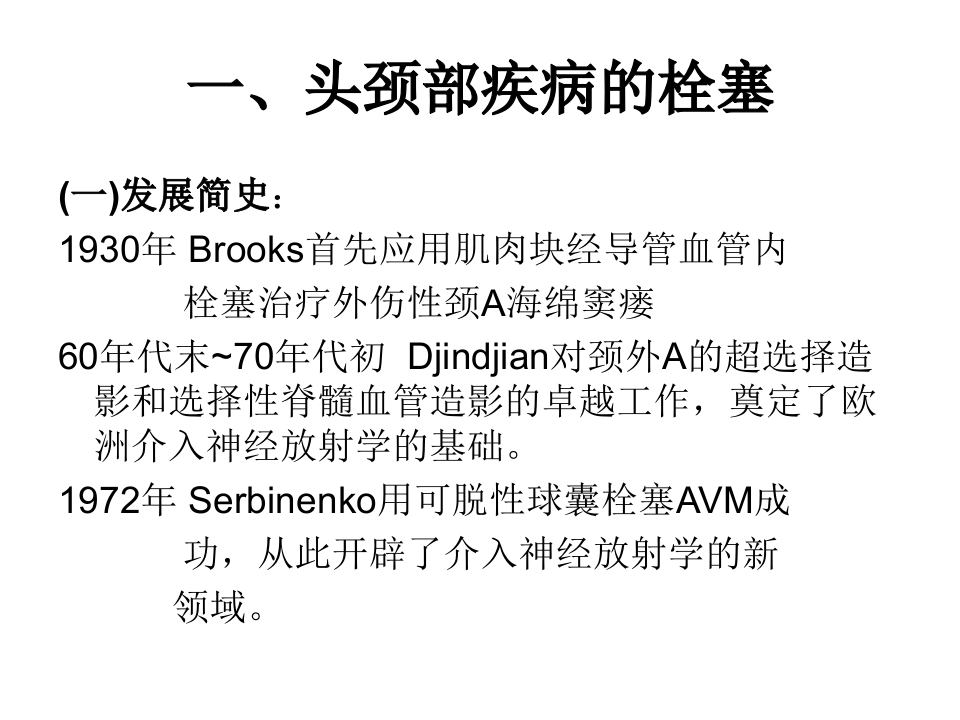 一、头颈部疾病的栓塞

(一)发展简史：

1930年 Brooks首先应用肌肉块经导管血管内栓塞治疗外伤性颈A海绵窦瘘

60年代末~70年代初 Djindjian对颈外A的超选择造影和选择性脊髓血管造影的卓越工作，奠定了欧洲介入神经放射学的基础。

1972年 Serbinenko用可脱性球囊栓塞AVM成功，从此开辟了介入神经放射学的新领域。